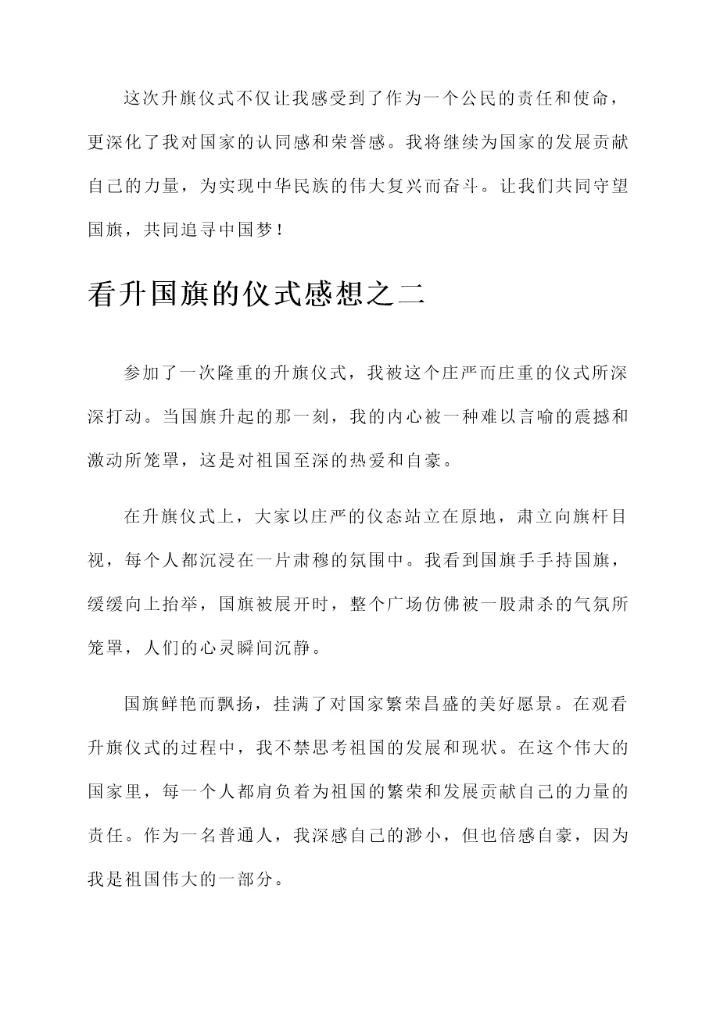 这次升旗仪式不仅让我感受到了作为一个公民的责任和使命，更深化了我对国家的认同感和荣誉感。我将继续为国家的发展贡献自己的力量，为实现中华民族的伟大复兴而奋斗。让我们共同守望国旗，共同追寻中国梦！

看升国旗的仪式感想之二

参加了一次隆重的升旗仪式，我被这个庄严而庄重的仪式所深深打动。当国旗升起的那一刻，我的内心被一种难以言喻的震撼和激动所笼罩，这是对祖国至深的热爱和自豪。

在升旗仪式上，大家以庄严的仪态站立在原地，肃立向旗杆目视，每个人都沉浸在一片肃穆的氛围中。我看到国旗手手持国旗，缓缓向上抬举，国旗被展开时，整个广场仿佛被一股肃杀的气氛所笼罩，人们的心灵瞬间沉静。

国旗鲜艳而飘扬，挂满了对国家繁荣昌盛的美好愿景。在观看升旗仪式的过程中，我不禁思考祖国的发展和现状。在这个伟大的国家里，每一个人都肩负着为祖国的繁荣和发展贡献自己的力量的责任。作为一名普通人，我深感自己的渺小，但也倍感自豪，因为我是祖国伟大的一部分。